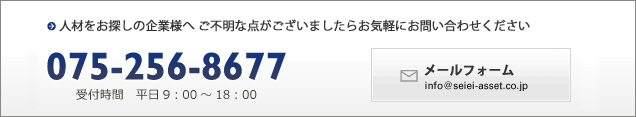 人材をお探しの企業様へ ご不明な点がございましたらお気軽にお問い合わせください

075-256-8677

受付時間　平日 9：00 ～ 18：00

メールフォーム

info@seiei-asset.co.jp